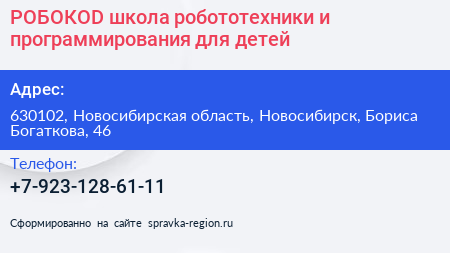 РОБОКОD школа робототехники и программирования для детей

Адрес:

630102, Новосибирская область, Новосибирск, Бориса Богаткова, 46

Телефон:

+7-923-128-61-11

Сформированно на сайте spravka-region.ru